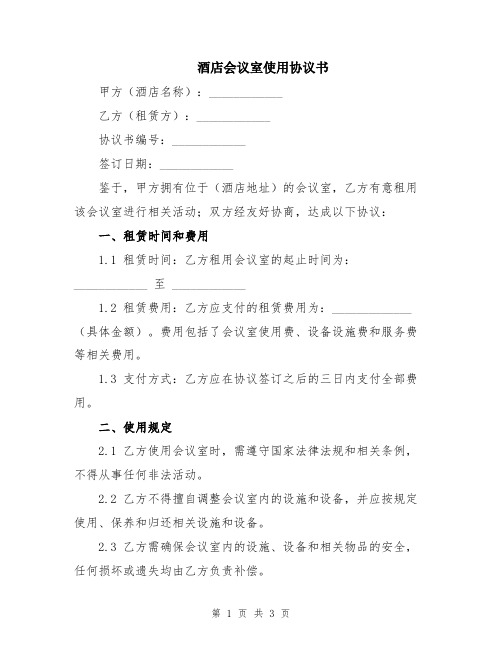 酒店会议室使用协议书

甲方（酒店名称）：____________

乙方（租赁方）：____________

协议书编号：____________

签订日期：____________

鉴于，甲方拥有位于（酒店地址）的会议室，乙方有意租用该会议室进行相关活动；双方经友好协商，达成以下协议：

一、租赁时间和费用

1.1 租赁时间：乙方租用会议室的起止时间为：____________ 至 ____________

1.2 租赁费用：乙方应支付的租赁费用为：____________（具体金额）。费用包括了会议室使用费、设备设施费和服务费等相关费用。

1.3 支付方式：乙方应在协议签订之后的三日内支付全部费用。

二、使用规定

2.1 乙方使用会议室时，需遵守国家法律法规和相关条例，不得从事任何非法活动。

2.2 乙方不得擅自调整会议室内的设施和设备，并应按规定使用、保养和归还相关设施和设备。

2.3 乙方需确保会议室内的设施、设备和相关物品的安全，任何损坏或遗失均由乙方负责补偿。

第 1 页 共 3 页